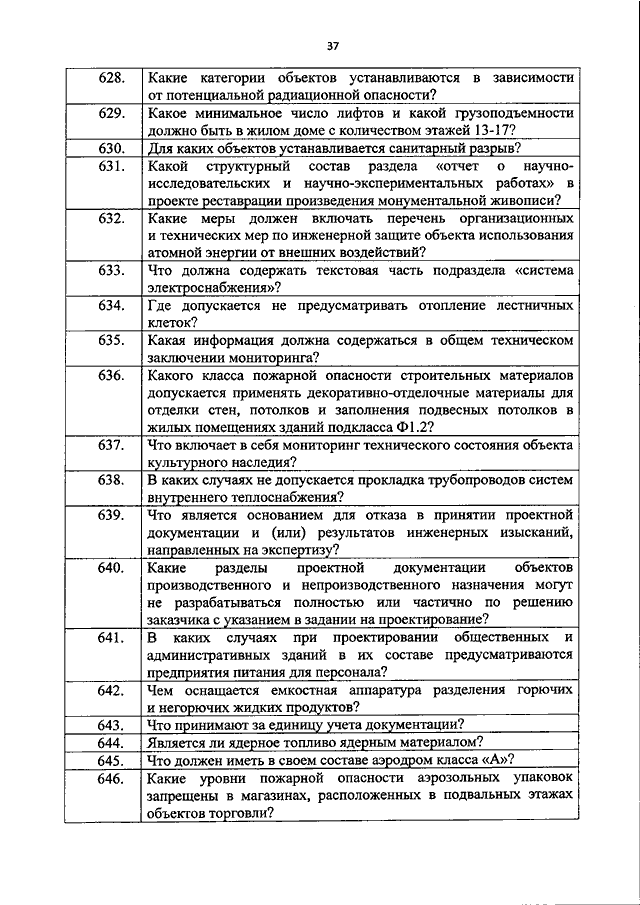 37

| | |
|---|---|
| 628. | Какие категории объектов устанавливаются в зависимости от потенциальной радиационной опасности? |
| 629. | Какое минимальное число лифтов и какой грузоподъемности должно быть в жилом доме с количеством этажей 13-17? |
| 630. | Для каких объектов устанавливается санитарный разрыв? |
| 631. | Какой структурный состав раздела «отчет о научно-исследовательских и научно-экспериментальных работах» в проекте реставрации произведения монументальной живописи? |
| 632. | Какие меры должен включать перечень организационных и технических мер по инженерной защите объекта использования атомной энергии от внешних воздействий? |
| 633. | Что должна содержать текстовая часть подраздела «система электроснабжения»? |
| 634. | Где допускается не предусматривать отопление лестничных клеток? |
| 635. | Какая информация должна содержаться в общем техническом заключении мониторинга? |
| 636. | Какого класса пожарной опасности строительных материалов допускается применять декоративно-отделочные материалы для отделки стен, потолков и заполнения подвесных потолков в жилых помещениях зданий подкласса Ф1.2? |
| 637. | Что включает в себя мониторинг технического состояния объекта культурного наследия? |
| 638. | В каких случаях не допускается прокладка трубопроводов систем внутреннего теплоснабжения? |
| 639. | Что является основанием для отказа в принятии проектной документации и (или) результатов инженерных изысканий, направленных на экспертизу? |
| 640. | Какие разделы проектной документации объектов производственного и непроизводственного назначения могут не разрабатываться полностью или частично по решению заказчика с указанием в задании на проектирование? |
| 641. | В каких случаях при проектировании общественных и административных зданий в их составе предусматриваются предприятия питания для персонала? |
| 642. | Чем оснащается емкостная аппаратура разделения горючих и негорючих жидких продуктов? |
| 643. | Что принимают за единицу учета документации? |
| 644. | Является ли ядерное топливо ядерным материалом? |
| 645. | Что должен иметь в своем составе аэродром класса «А»? |
| 646. | Какие уровни пожарной опасности аэрозольных упаковок запрещены в магазинах, расположенных в подвальных этажах объектов торговли? |